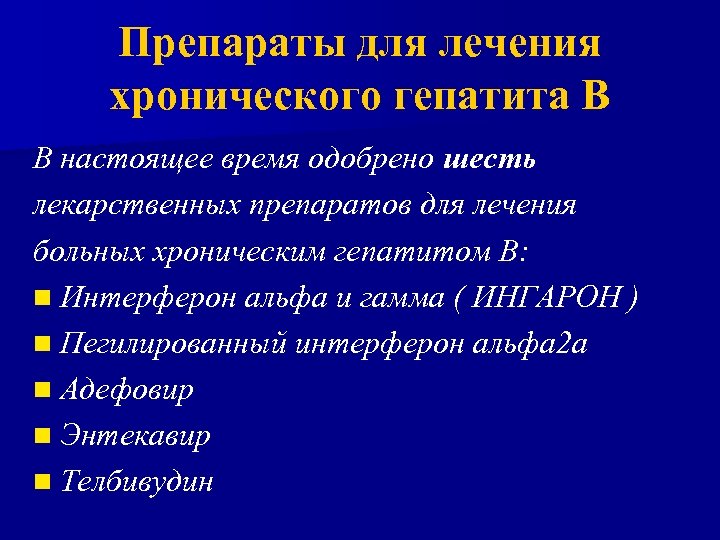 Препараты для лечения хронического гепатита В

В настоящее время одобрено шесть лекарственных препаратов для лечения больных хроническим гепатитом В:

• Интерферон альфа и гамма ( ИНГАРОН )
• Пегилированный интерферон альфа2а
• Адефовир
• Энтекавир
• Телбивудин